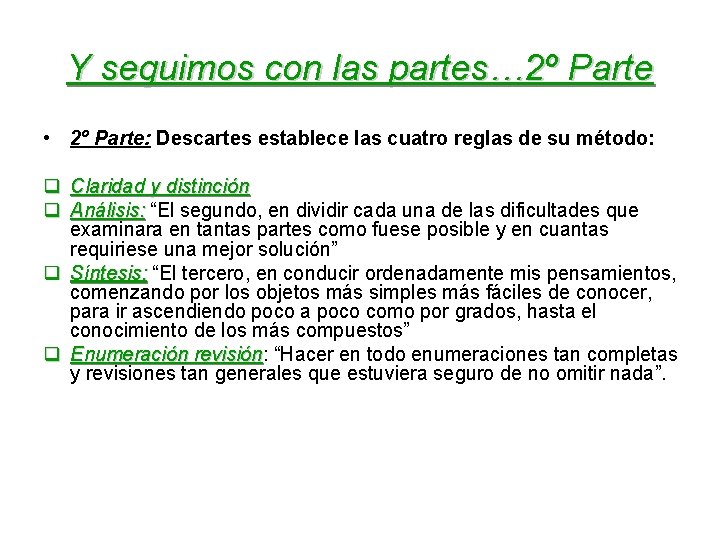 Y seguimos con las partes…2º Parte

• 2º Parte: Descartes establece las cuatro reglas de su método:

❑ Claridad y distinción
❑ Análisis: “El segundo, en dividir cada una de las dificultades que examinara en tantas partes como fuese posible y en cuantas requiriese una mejor solución”
❑ Síntesis: “El tercero, en conducir ordenadamente mis pensamientos, comenzando por los objetos más simples más fáciles de conocer, para ir ascendiendo poco a poco como por grados, hasta el conocimiento de los más compuestos”
❑ Enumeración revisión: “Hacer en todo enumeraciones tan completas y revisiones tan generales que estuviera seguro de no omitir nada”.